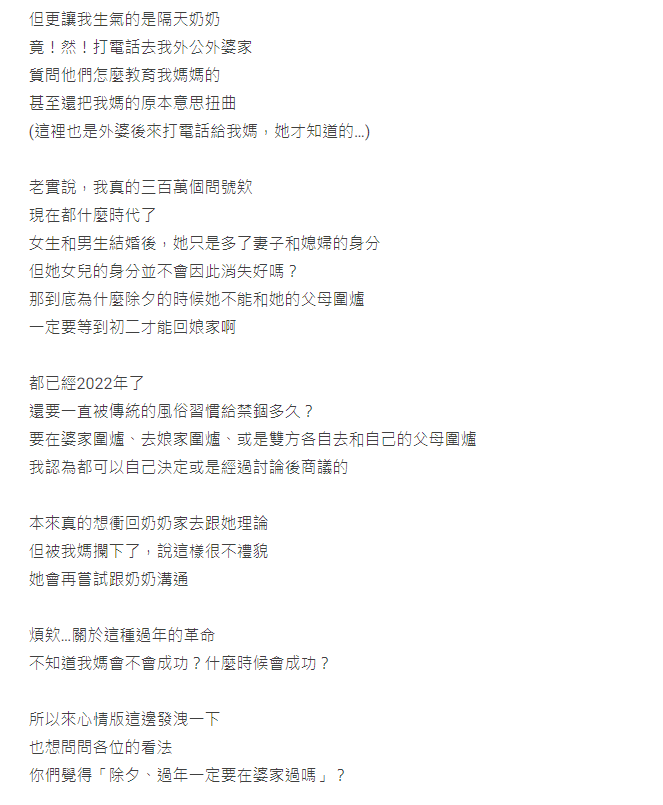 但更讓我生氣的是隔天奶奶
竟！然！打電話去我外公外婆家
質問他們怎麼教育我媽媽的
甚至還把我媽的原本意思扭曲
(這裡也是外婆後來打電話給我媽，她才知道的...)

老實說，我真的三百萬個問號欸
現在都什麼時代了
女生和男生結婚後，她只是多了妻子和媳婦的身分
但她女兒的身分並不會因此消失好嗎？
那到底為什麼除夕的時候她不能和她的父母圍爐
一定要等到初二才能回娘家啊

都已經2022年了
還要一直被傳統的風俗習慣給禁錮多久？
要在婆家圍爐、去娘家圍爐、或是雙方各自去和自己的父母圍爐
我認為都可以自己決定或是經過討論後商議的

本來真的想衝回奶奶家去跟她理論
但被我媽攔下了，說這樣很不禮貌
她會再嘗試跟奶奶溝通

煩欸...關於這種過年的革命
不知道我媽會不會成功？什麼時候會成功？

所以來心情版這邊發洩一下
也想問問各位的看法
你們覺得「除夕、過年一定要在婆家過嗎」？